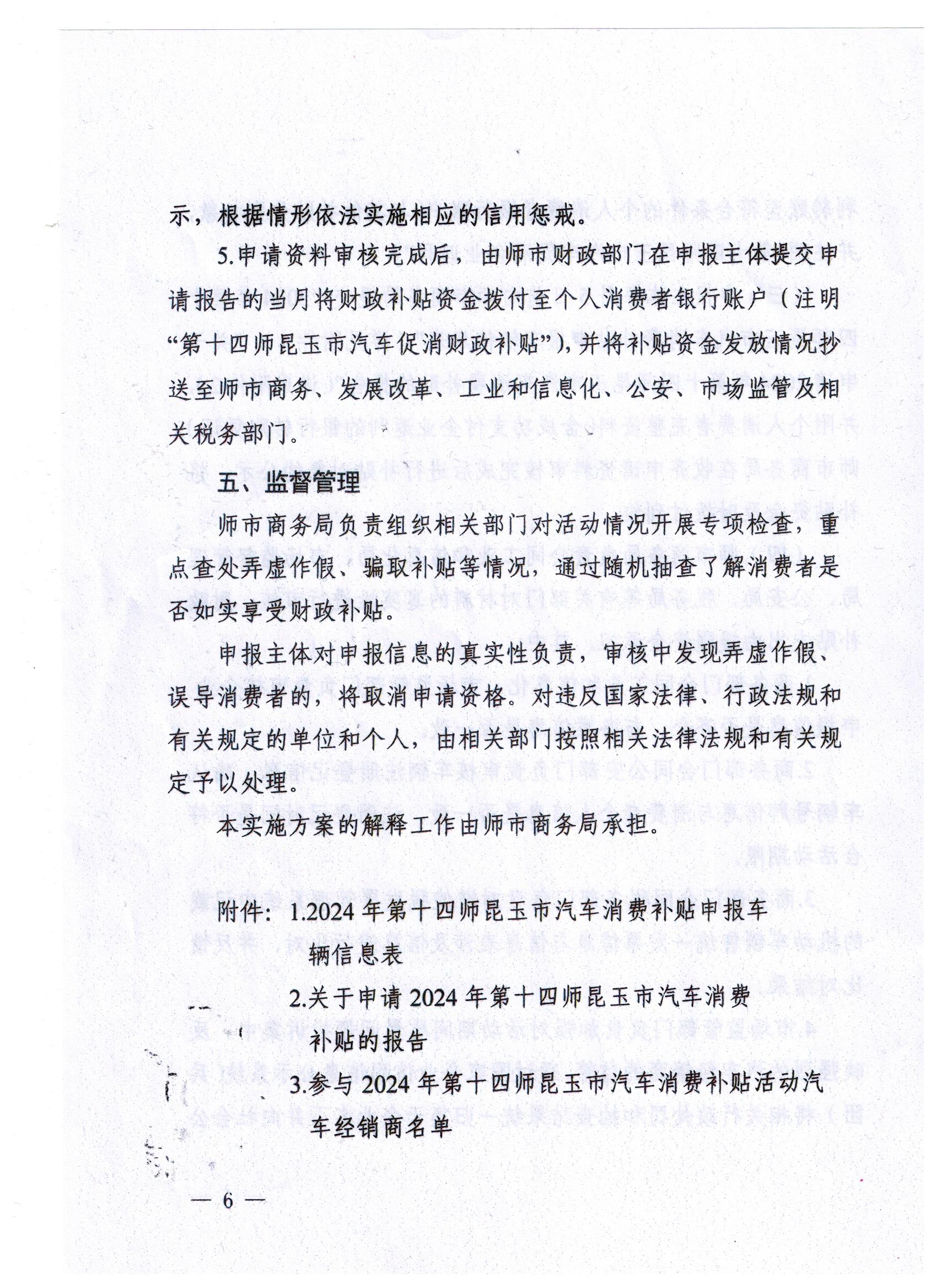 示，根据情形依法实施相应的信用惩戒。

5.申请资料审核完成后，由师市财政部门在申报主体提交申请报告的当月将财政补贴资金拨付至个人消费者银行账户（注明“第十四师昆玉市汽车促消财政补贴”），并将补贴资金发放情况抄送至师市商务、发展改革、工业和信息化、公安、市场监管及相关税务部门。

五、监督管理

师市商务局负责组织相关部门对活动情况开展专项检查，重点查处弄虚作假、骗取补贴等情况，通过随机抽查了解消费者是否如实享受财政补贴。

申报主体对申报信息的真实性负责，审核中发现弄虚作假、误导消费者的，将取消申请资格。对违反国家法律、行政法规和有关规定的单位和个人，由相关部门按照相关法律法规和有关规定予以处理。

本实施方案的解释工作由师市商务局承担。

附件：1.2024年第十四师昆玉市汽车消费补贴申报车辆信息表
2.关于申请2024年第十四师昆玉市汽车消费补贴的报告
3.参与2024年第十四师昆玉市汽车消费补贴活动汽车经销商名单

— 6 —